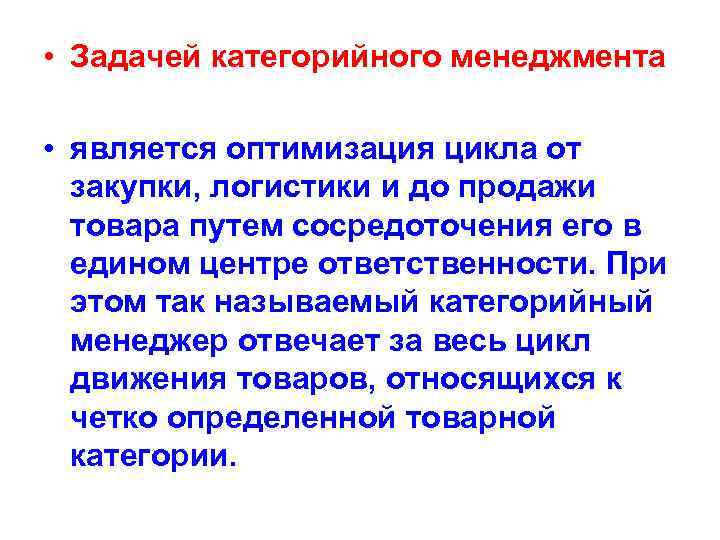 • Задачей категорийного менеджмента

• является оптимизация цикла от закупки, логистики и до продажи товара путем сосредоточения его в едином центре ответственности. При этом так называемый категорийный менеджер отвечает за весь цикл движения товаров, относящихся к четко определенной товарной категории.